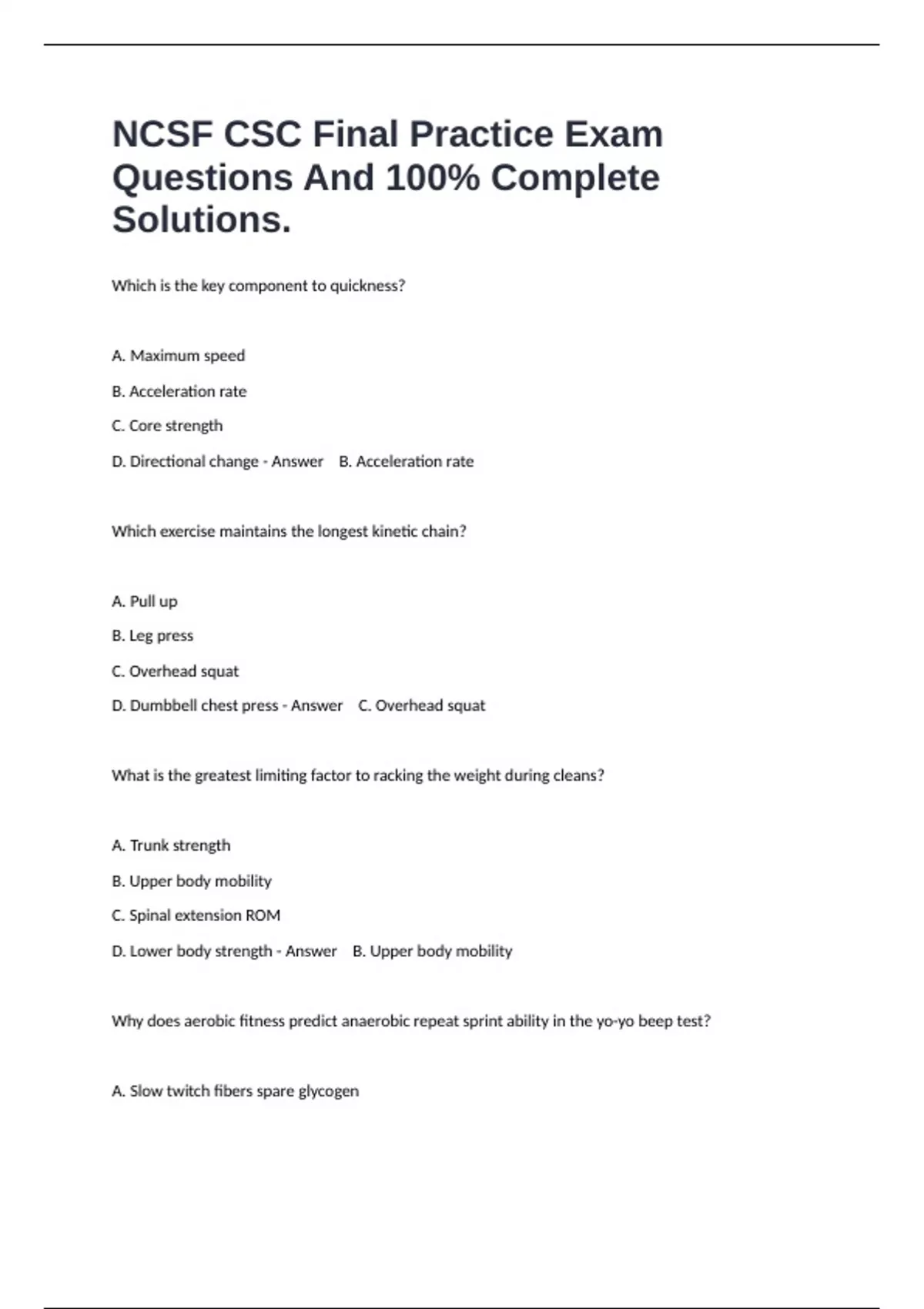 NCSF CSC Final Practice Exam Questions And 100% Complete Solutions.

Which is the key component to quickness?

A. Maximum speed

B. Acceleration rate

C. Core strength

D. Directional change - Answer B. Acceleration rate

Which exercise maintains the longest kinetic chain?

A. Pull up

B. Leg press

C. Overhead squat

D. Dumbbell chest press - Answer C. Overhead squat

What is the greatest limiting factor to racking the weight during cleans?

A. Trunk strength

B. Upper body mobility

C. Spinal extension ROM

D. Lower body strength - Answer B. Upper body mobility

Why does aerobic fitness predict anaerobic repeat sprint ability in the yo-yo beep test?

A. Slow twitch fibers spare glycogen